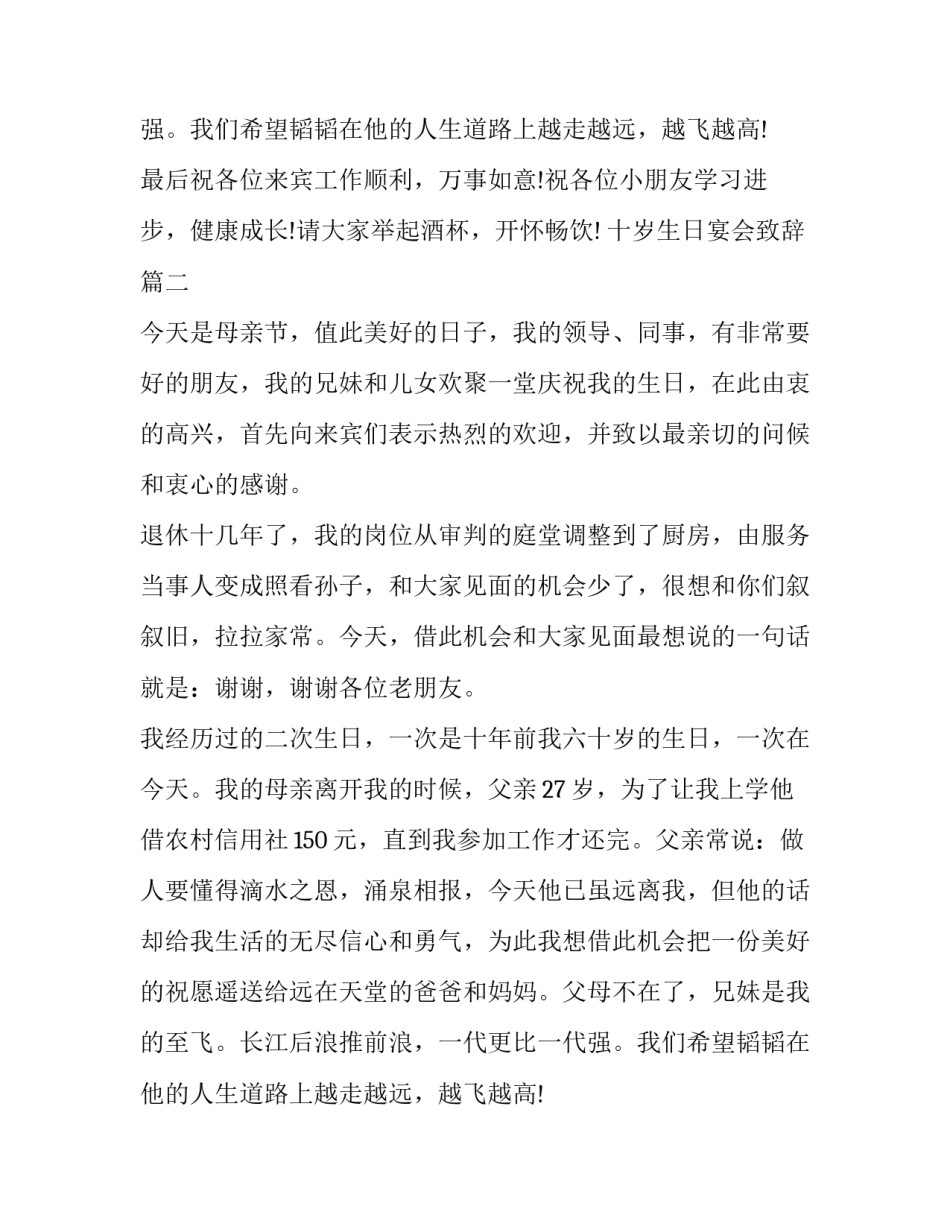 强。我们希望韬韬在他的人生道路上越走越远，越飞越高!
最后祝各位来宾工作顺利，万事如意!祝各位小朋友学习进步，健康成长!请大家举起酒杯，开怀畅饮! 十岁生日宴会致辞篇二
今天是母亲节，值此美好的日子，我的领导、同事，有非常要好的朋友，我的兄妹和儿女欢聚一堂庆祝我的生日，在此由衷的高兴，首先向来宾们表示热烈的欢迎，并致以最亲切的问候和衷心的感谢。
退休十几年了，我的岗位从审判的庭堂调整到了厨房，由服务当事人变成照看孙子，和大家见面的机会少了，很想和你们叙叙旧，拉拉家常。今天，借此机会和大家见面最想说的一句话就是：谢谢，谢谢各位老朋友。
我经历过的二次生日，一次是十年前我六十岁的生日，一次在今天。我的母亲离开我的时候，父亲 27 岁，为了让我上学他借农村信用社 150 元，直到我参加工作才还完。父亲常说：做人要懂得滴水之恩，涌泉相报，今天他已虽远离我，但他的话却给我生活的无尽信心和勇气，为此我想借此机会把一份美好的祝愿遥送给远在天堂的爸爸和妈妈。父母不在了，兄妹是我的至飞。长江后浪推前浪，一代更比一代强。我们希望韬韬在他的人生道路上越走越远，越飞越高!